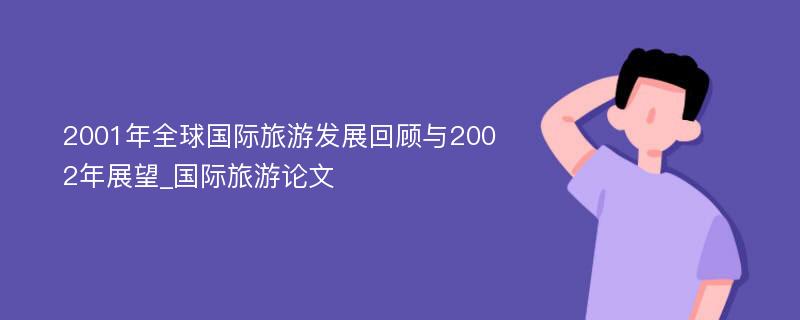 2001年全球国际旅游发展回顾与2002年展望_国际旅游论文